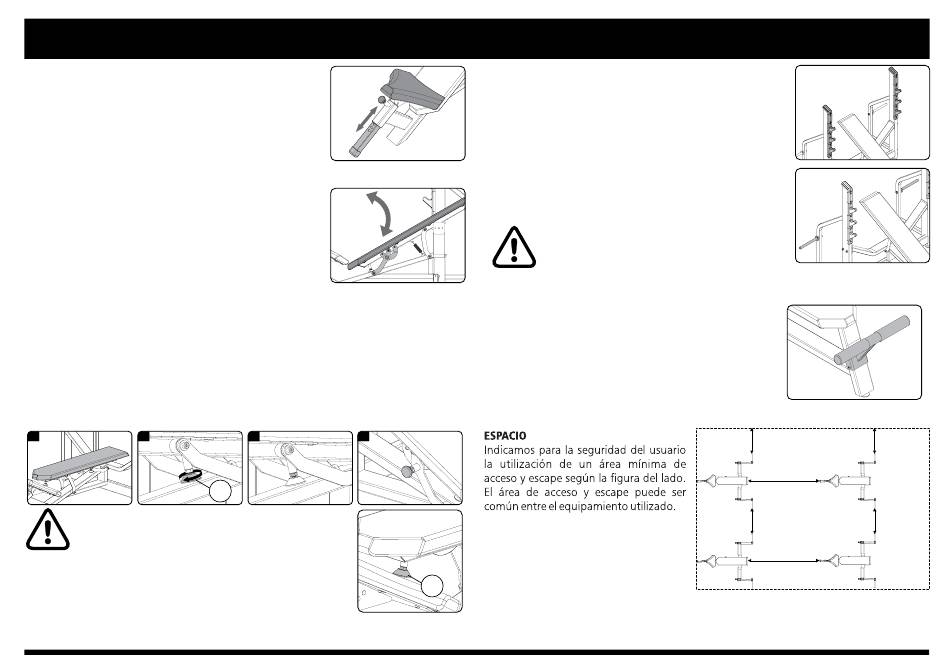 ESPACIO
Indicamos para la seguridad del usuario la utilización de un área mínima de acceso y escape según la figura del lado. El área de acceso y escape puede ser común entre el equipamiento utilizado.